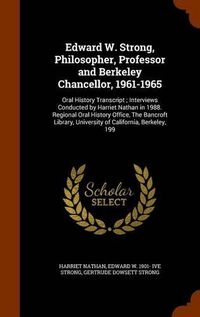 Edward W. Strong, Philosopher, Professor and Berkeley Chancellor, 1961-1965

Oral History Transcript ; Interviews Conducted by Harriet Nathan in 1988. Regional Oral History Office, The Bancroft Library, University of California, Berkeley, 199

Scholar SELECT

HARRIET NATHAN, EDWARD W. 1901- IVE STRONG, GERTRUDE DOWSETT STRONG